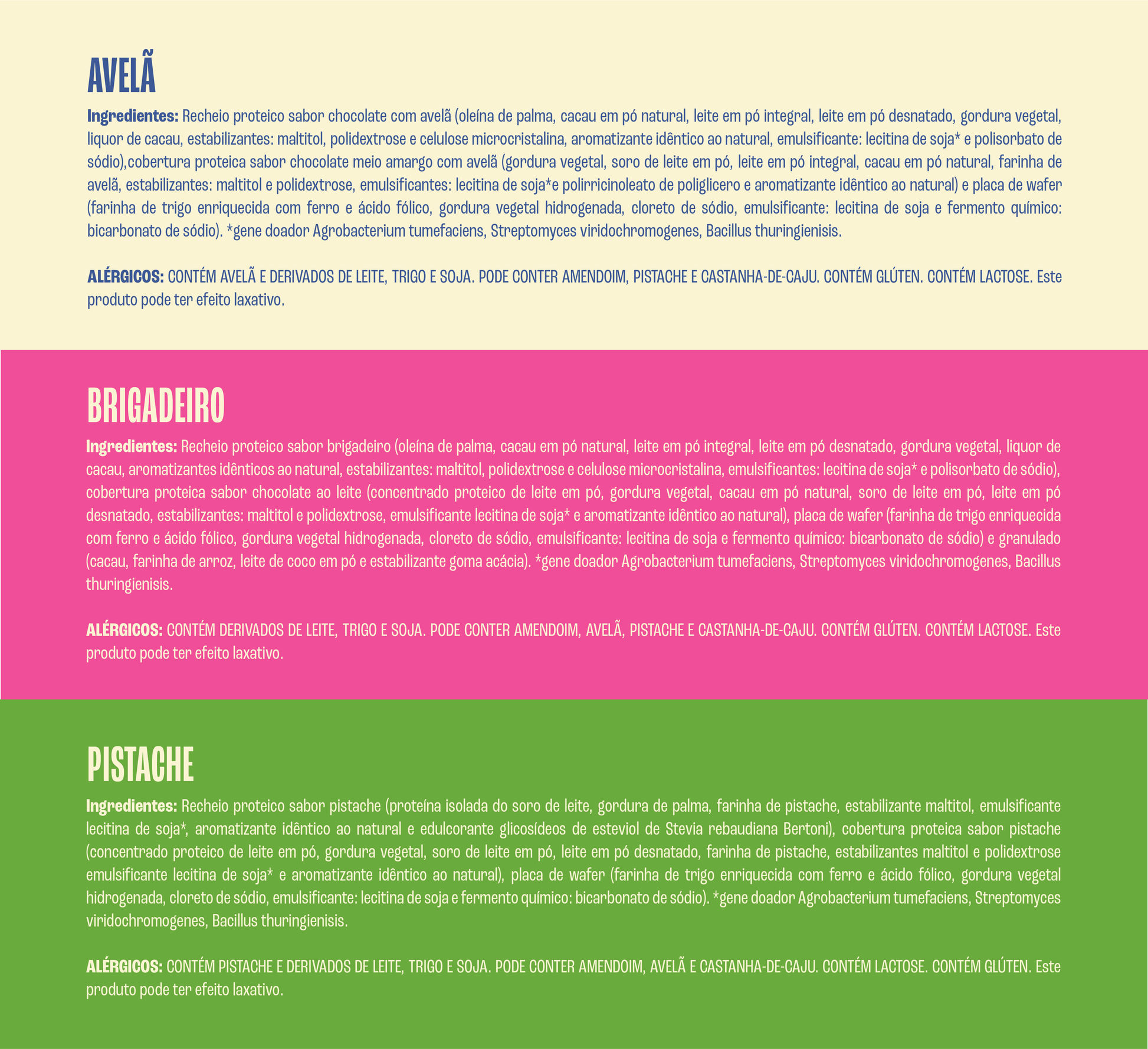 AVELÃ

Ingredientes: Recheio proteico sabor chocolate com avelã (oleína de palma, cacau em pó natural, leite em pó integral, leite em pó desnatado, gordura vegetal, liquor de cacau, estabilizantes: maltitol, polidextrose e celulose microcristalina, aromatizante idêntico ao natural, emulsificante: lecitina de soja* e polisorbato de sódio),cobertura proteica sabor chocolate meio amargo com avelã (gordura vegetal, soro de leite em pó, leite em pó integral, cacau em pó natural, farinha de avelã, estabilizantes: maltitol e polidextrose, emulsificantes: lecitina de soja*e polirricinoleato de poliglicero e aromatizante idêntico ao natural) e placa de wafer (farinha de trigo enriquecida com ferro e ácido fólico, gordura vegetal hidrogenada, cloreto de sódio, emulsificante: lecitina de soja e fermento químico: bicarbonato de sódio). *gene doador Agrobacterium tumefaciens, Streptomyces viridochromogenes, Bacillus thuringienisis.

ALÉRGICOS: CONTÉM AVELÃ E DERIVADOS DE LEITE, TRIGO E SOJA. PODE CONTER AMENDOIM, PISTACHE E CASTANHA-DE-CAJU. CONTÉM GLÚTEN. CONTÉM LACTOSE. Este produto pode ter efeito laxativo.

BRIGADEIRO

Ingredientes: Recheio proteico sabor brigadeiro (oleína de palma, cacau em pó natural, leite em pó integral, leite em pó desnatado, gordura vegetal, liquor de cacau, aromatizantes idênticos ao natural, estabilizantes: maltitol, polidextrose e celulose microcristalina, emulsificantes: lecitina de soja* e polisorbato de sódio), cobertura proteica sabor chocolate ao leite (concentrado proteico de leite em pó, gordura vegetal, cacau em pó natural, soro de leite em pó, leite em pó desnatado, estabilizantes: maltitol e polidextrose, emulsificante lecitina de soja* e aromatizante idêntico ao natural), placa de wafer (farinha de trigo enriquecida com ferro e ácido fólico, gordura vegetal hidrogenada, cloreto de sódio, emulsificante: lecitina de soja e fermento químico: bicarbonato de sódio) e granulado (cacau, farinha de arroz, leite de coco em pó e estabilizante goma acácia). *gene doador Agrobacterium tumefaciens, Streptomyces viridochromogenes, Bacillus thuringienisis.

ALÉRGICOS: CONTÉM DERIVADOS DE LEITE, TRIGO E SOJA. PODE CONTER AMENDOIM, AVELÃ, PISTACHE E CASTANHA-DE-CAJU. CONTÉM GLÚTEN. CONTÉM LACTOSE. Este produto pode ter efeito laxativo.

PISTACHE

Ingredientes: Recheio proteico sabor pistache (proteína isolada do soro de leite, gordura de palma, farinha de pistache, estabilizante maltitol, emulsificante lecitina de soja*, aromatizante idêntico ao natural e edulcorante glicosídeos de esteviol de Stevia rebaudiana Bertoni), cobertura proteica sabor pistache (concentrado proteico de leite em pó, gordura vegetal, soro de leite em pó, leite em pó desnatado, farinha de pistache, estabilizantes maltitol e polidextrose emulsificante lecitina de soja* e aromatizante idêntico ao natural), placa de wafer (farinha de trigo enriquecida com ferro e ácido fólico, gordura vegetal hidrogenada, cloreto de sódio, emulsificante: lecitina de soja e fermento químico: bicarbonato de sódio). *gene doador Agrobacterium tumefaciens, Streptomyces viridochromogenes, Bacillus thuringienisis.

ALÉRGICOS: CONTÉM PISTACHE E DERIVADOS DE LEITE, TRIGO E SOJA. PODE CONTER AMENDOIM, AVELÃ E CASTANHA-DE-CAJU. CONTÉM LACTOSE. CONTÉM GLÚTEN. Este produto pode ter efeito laxativo.